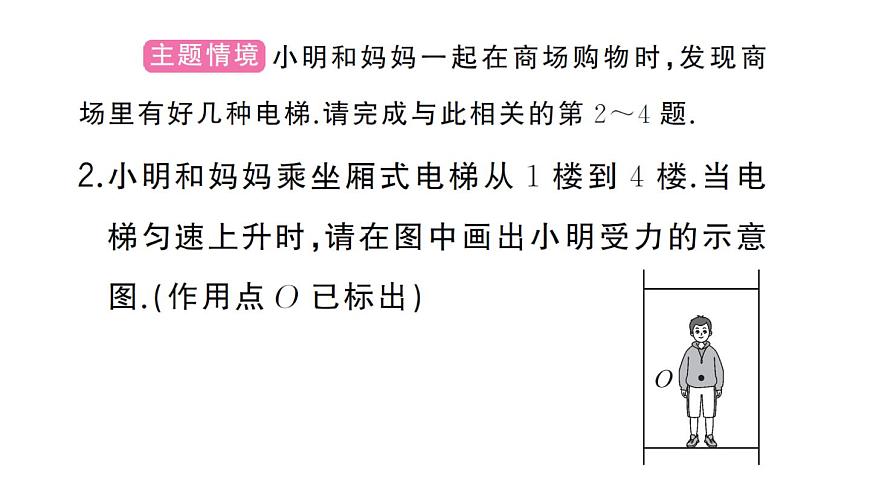 主题情境 小明和妈妈一起在商场购物时，发现商场里有好几种电梯.请完成与此相关的第 2～4 题.

2.小明和妈妈乘坐厢式电梯从 1 楼到 4 楼.当电梯匀速上升时，请在图中画出小明受力的示意图.(作用点 $O$ 已标出)

$O$